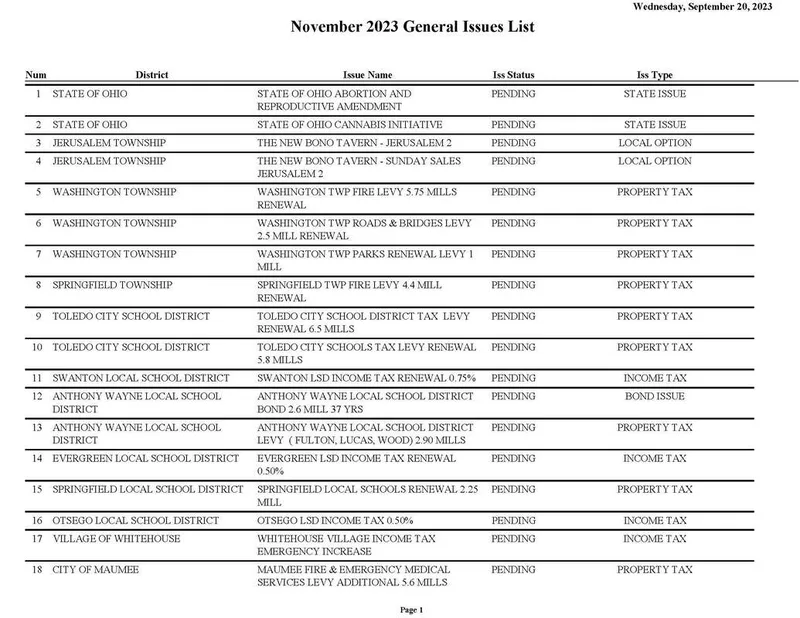 Wednesday, September 20, 2023

November 2023 General Issues List

| Num | District | Issue Name | Iss Status | Iss Type |
|---|---|---|---|---|
| 1 | STATE OF OHIO | STATE OF OHIO ABORTION AND REPRODUCTIVE AMENDMENT | PENDING | STATE ISSUE |
| 2 | STATE OF OHIO | STATE OF OHIO CANNABIS INITIATIVE | PENDING | STATE ISSUE |
| 3 | JERUSALEM TOWNSHIP | THE NEW BONO TAVERN - JERUSALEM 2 | PENDING | LOCAL OPTION |
| 4 | JERUSALEM TOWNSHIP | THE NEW BONO TAVERN - SUNDAY SALES JERUSALEM 2 | PENDING | LOCAL OPTION |
| 5 | WASHINGTON TOWNSHIP | WASHINGTON TWP FIRE LEVY 5.75 MILLS RENEWAL | PENDING | PROPERTY TAX |
| 6 | WASHINGTON TOWNSHIP | WASHINGTON TWP ROADS & BRIDGES LEVY 2.5 MILL RENEWAL | PENDING | PROPERTY TAX |
| 7 | WASHINGTON TOWNSHIP | WASHINGTON TWP PARKS RENEWAL LEVY 1 MILL | PENDING | PROPERTY TAX |
| 8 | SPRINGFIELD TOWNSHIP | SPRINGFIELD TWP FIRE LEVY 4.4 MILL RENEWAL | PENDING | PROPERTY TAX |
| 9 | TOLEDO CITY SCHOOL DISTRICT | TOLEDO CITY SCHOOL DISTRICT TAX LEVY RENEWAL 6.5 MILLS | PENDING | PROPERTY TAX |
| 10 | TOLEDO CITY SCHOOL DISTRICT | TOLEDO CITY SCHOOLS TAX LEVY RENEWAL 5.8 MILLS | PENDING | PROPERTY TAX |
| 11 | SWANTON LOCAL SCHOOL DISTRICT | SWANTON LSD INCOME TAX RENEWAL 0.75% | PENDING | INCOME TAX |
| 12 | ANTHONY WAYNE LOCAL SCHOOL DISTRICT | ANTHONY WAYNE LOCAL SCHOOL DISTRICT BOND 2.6 MILL 37 YRS | PENDING | BOND ISSUE |
| 13 | ANTHONY WAYNE LOCAL SCHOOL DISTRICT | ANTHONY WAYNE LOCAL SCHOOL DISTRICT LEVY ( FULTON, LUCAS, WOOD) 2.90 MILLS | PENDING | PROPERTY TAX |
| 14 | EVERGREEN LOCAL SCHOOL DISTRICT | EVERGREEN LSD INCOME TAX RENEWAL 0.50% | PENDING | INCOME TAX |
| 15 | SPRINGFIELD LOCAL SCHOOL DISTRICT | SPRINGFIELD LOCAL SCHOOLS RENEWAL 2.25 MILL | PENDING | PROPERTY TAX |
| 16 | OTSEGO LOCAL SCHOOL DISTRICT | OTSEGO LSD INCOME TAX 0.50% | PENDING | INCOME TAX |
| 17 | VILLAGE OF WHITEHOUSE | WHITEHOUSE VILLAGE INCOME TAX EMERGENCY INCREASE | PENDING | INCOME TAX |
| 18 | CITY OF MAUMEE | MAUMEE FIRE & EMERGENCY MEDICAL SERVICES LEVY ADDITIONAL 5.6 MILLS | PENDING | PROPERTY TAX |

Page 1